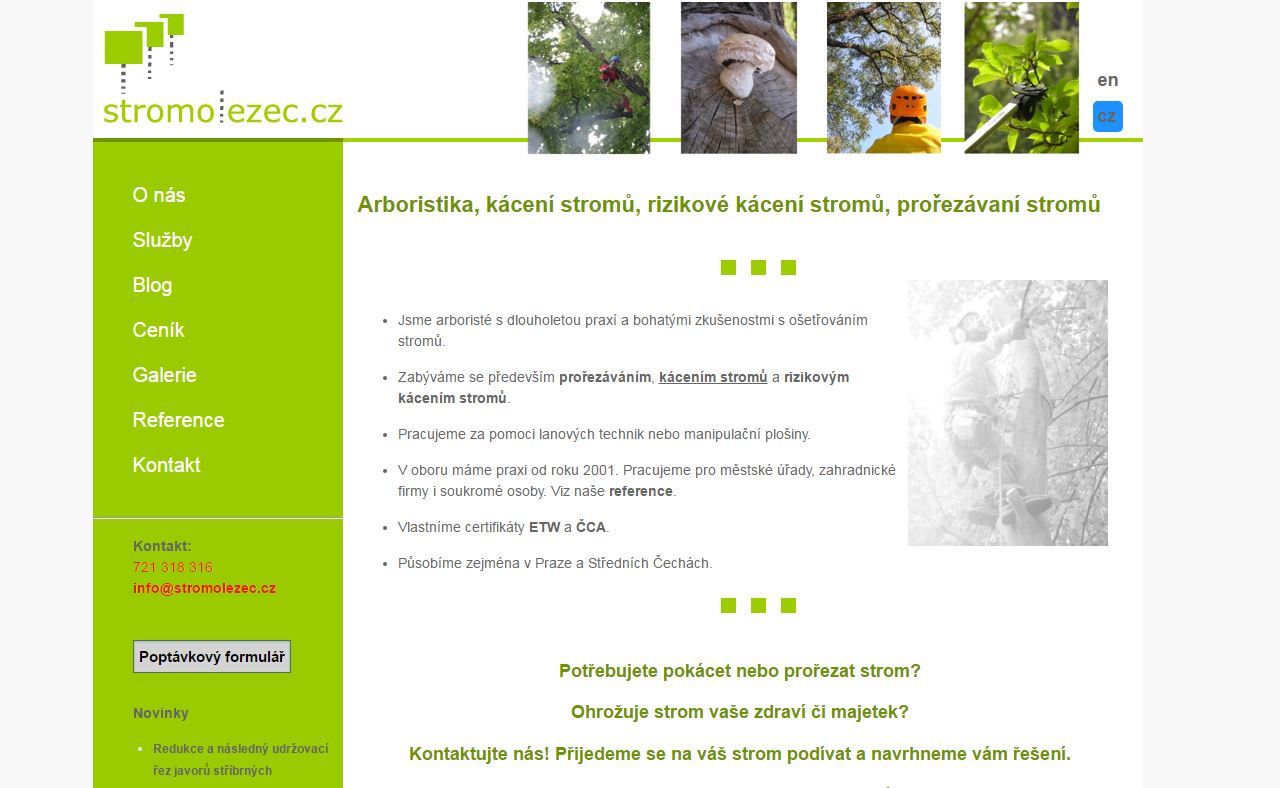 stromolezec.cz

en
cz

O nás
Služby
Blog
Ceník
Galerie
Reference
Kontakt

Kontakt:
721 318 316
info@stromolezec.cz

Poptávkový formulář

Novinky

- Redukce a následný udržovací řez javorů stříbrných

Arboristika, kácení stromů, rizikové kácení stromů, prořezávaní stromů

- Jsme arboristé s dlouholetou praxí a bohatými zkušenostmi s ošetřováním stromů.
- Zabýváme se především prořezáváním, kácením stromů a rizikovým kácením stromů.
- Pracujeme za pomoci lanových technik nebo manipulační plošiny.
- V oboru máme praxi od roku 2001. Pracujeme pro městské úřady, zahradnické firmy i soukromé osoby. Viz naše reference.
- Vlastníme certifikáty ETW a ČCA.
- Působíme zejména v Praze a Středních Čechách.

Potřebujete pokácet nebo prořezat strom?

Ohrožuje strom vaše zdraví či majetek?

Kontaktujte nás! Přijedeme se na váš strom podívat a navrhneme vám řešení.